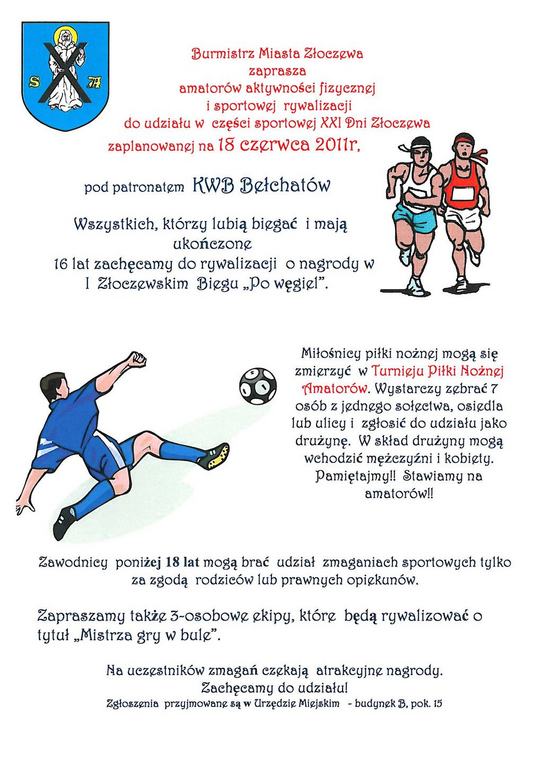 S A

Burmistrz Miasta Złoczewa
zaprasza
amatorów aktywności fizycznej
i sportowej rywalizacji
do udziału w części sportowej XXI Dni Złoczewa
zaplanowanej na 18 czerwca 2011r.

pod patronatem KWB Bełchatów

Wszystkich, którzy lubią biegać i mają ukończone 16 lat zachęcamy do rywalizacji o nagrody w I Złoczewskim Biegu „Po węgiel".

Miłośnicy piłki nożnej mogą się zmierzyć w Turnieju Piłki Nożnej Amatorów. Wystarczy zebrać 7 osób z jednego sołectwa, osiedla lub ulicy i zgłosić do udziału jako drużynę. W skład drużyny mogą wchodzić mężczyźni i kobiety. Pamiętajmy!! Stawiamy na amatorów!!

Zawodnicy poniżej 18 lat mogą brać udział zmaganiach sportowych tylko za zgodą rodziców lub prawnych opiekunów.

Zapraszamy także 3-osobowe ekipy, które będą rywalizować o tytuł „Mistrza gry w bule".

Na uczestników zmagań czekają atrakcyjne nagrody.
Zachęcamy do udziału!
Zgłoszenia przyjmowane są w Urzędzie Miejskim - budynek B, pok. 15